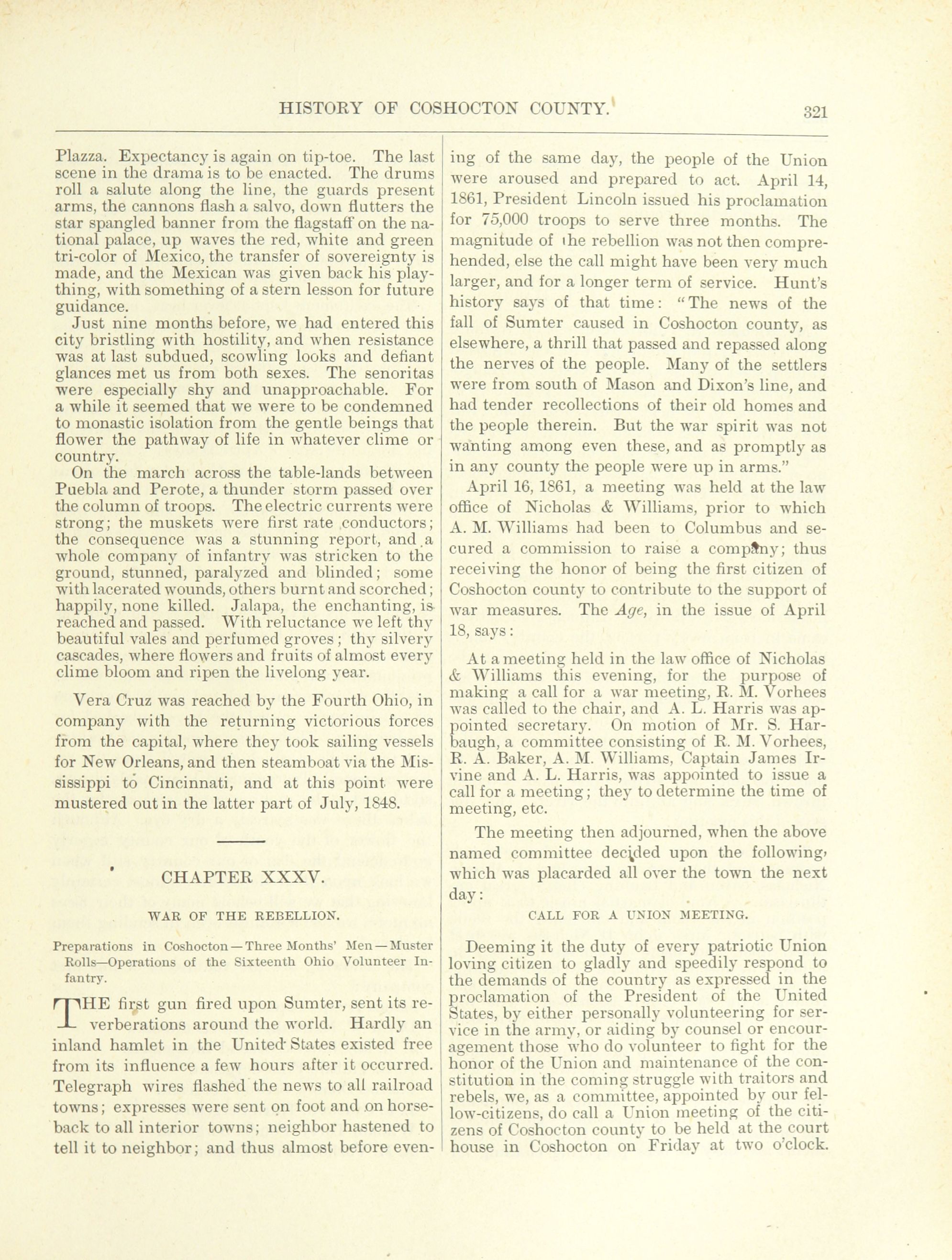 HISTORY OF COSHOCTON COUNTY. 321

Plazza. Expectancy is again on tip-toe. The last scene in the drama is to be enacted. The drums roll a salute along the line, the guards present arms, the cannons flash a salvo, down flutters the star spangled banner from the flagstaff on the national palace, up waves the red, white and green tri-color of Mexico, the transfer of sovereignty is made, and the Mexican was given back his plaything, with something of a stern lesson for future guidance.

Just nine months before, we had entered this city bristling with hostility, and when resistance was at last subdued, scowling looks and defiant glances met us from both sexes. The senoritas were especially shy and unapproachable. For a while it seemed that we were to be condemned to monastic isolation from the gentle beings that flower the pathway of life in whatever clime or country.

On the march across the table-lands between Puebla and Perote, a thunder storm passed over the column of troops. The electric currents were strong; the muskets were first rate conductors; the consequence was a stunning report, and a whole company of infantry was stricken to the ground, stunned, paralyzed and blinded; some with lacerated wounds, others burnt and scorched; happily, none killed. Jalapa, the enchanting, is reached and passed. With reluctance we left thy beautiful vales and perfumed groves; thy silvery cascades, where flowers and fruits of almost every clime bloom and ripen the livelong year.

Vera Cruz was reached by the Fourth Ohio, in company with the returning victorious forces from the capital, where they took sailing vessels for New Orleans, and then steamboat via the Mississippi to Cincinnati, and at this point were mustered out in the latter part of July, 1848.

CHAPTER XXXV.

WAR OF THE REBELLION.

Preparations in Coshocton—Three Months' Men—Muster Rolls—Operations of the Sixteenth Ohio Volunteer Infantry.

THE first gun fired upon Sumter, sent its reverberations around the world. Hardly an inland hamlet in the United States existed free from its influence a few hours after it occurred. Telegraph wires flashed the news to all railroad towns; expresses were sent on foot and on horseback to all interior towns; neighbor hastened to tell it to neighbor; and thus almost before evening of the same day, the people of the Union were aroused and prepared to act. April 14, 1861, President Lincoln issued his proclamation for 75,000 troops to serve three months. The magnitude of the rebellion was not then comprehended, else the call might have been very much larger, and for a longer term of service. Hunt's history says of that time: "The news of the fall of Sumter caused in Coshocton county, as elsewhere, a thrill that passed and repassed along the nerves of the people. Many of the settlers were from south of Mason and Dixon's line, and had tender recollections of their old homes and the people therein. But the war spirit was not wanting among even these, and as promptly as in any county the people were up in arms."

April 16, 1861, a meeting was held at the law office of Nicholas & Williams, prior to which A. M. Williams had been to Columbus and secured a commission to raise a company; thus receiving the honor of being the first citizen of Coshocton county to contribute to the support of war measures. The Age, in the issue of April 18, says:

At a meeting held in the law office of Nicholas & Williams this evening, for the purpose of making a call for a war meeting, R. M. Vorhees was called to the chair, and A. L. Harris was appointed secretary. On motion of Mr. S. Harbaugh, a committee consisting of R. M. Vorhees, R. A. Baker, A. M. Williams, Captain James Irvine and A. L. Harris, was appointed to issue a call for a meeting; they to determine the time of meeting, etc.

The meeting then adjourned, when the above named committee decided upon the following, which was placarded all over the town the next day:

CALL FOR A UNION MEETING.

Deeming it the duty of every patriotic Union loving citizen to gladly and speedily respond to the demands of the country as expressed in the proclamation of the President of the United States, by either personally volunteering for service in the army, or aiding by counsel or encouragement those who do volunteer to fight for the honor of the Union and maintenance of the constitution in the coming struggle with traitors and rebels, we, as a committee, appointed by our fellow-citizens, do call a Union meeting of the citizens of Coshocton county to be held at the court house in Coshocton on Friday at two o'clock.